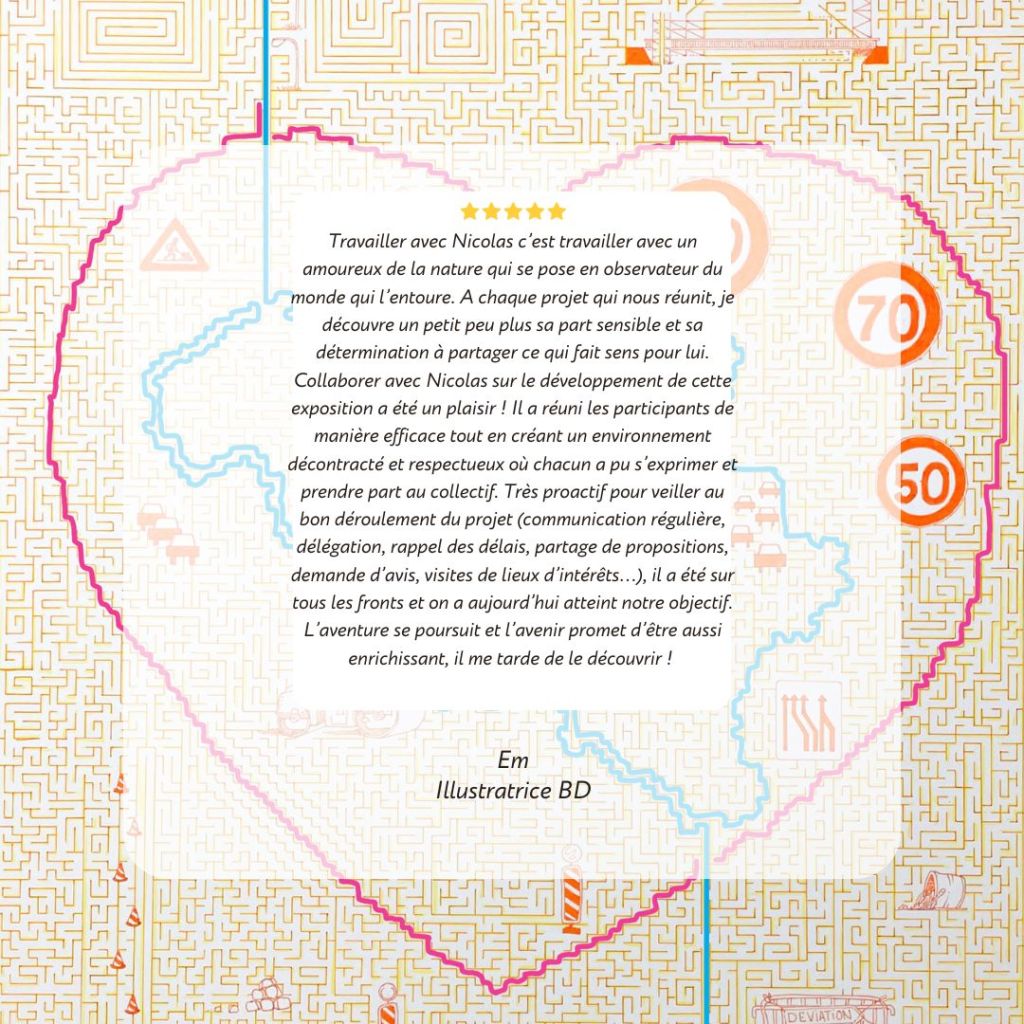 ★★★★★

Travailler avec Nicolas c'est travailler avec un amoureux de la nature qui se pose en observateur du monde qui l'entoure. A chaque projet qui nous réunit, je découvre un petit peu plus sa part sensible et sa détermination à partager ce qui fait sens pour lui. Collaborer avec Nicolas sur le développement de cette exposition a été un plaisir ! Il a réuni les participants de manière efficace tout en créant un environnement décontracté et respectueux où chacun a pu s'exprimer et prendre part au collectif. Très proactif pour veiller au bon déroulement du projet (communication régulière, délégation, rappel des délais, partage de propositions, demande d'avis, visites de lieux d'intérêts…), il a été sur tous les fronts et on a aujourd'hui atteint notre objectif. L'aventure se poursuit et l'avenir promet d'être aussi enrichissant, il me tarde de le découvrir !

Em
Illustratrice BD

70

50

DEVIATION